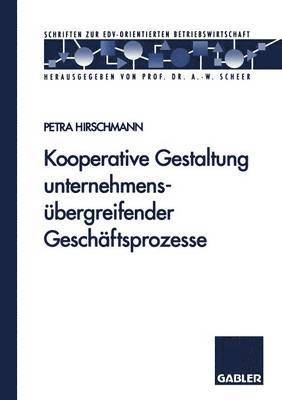 SCHRIFTEN ZUR EDV-ORIENTIERTEN BETRIEBSWIRTSCHAFT

HERAUSGEGEBEN VON PROF. DR. A.-W. SCHEER

PETRA HIRSCHMANN

Kooperative Gestaltung unternehmens-übergreifender Geschäftsprozesse

GABLER